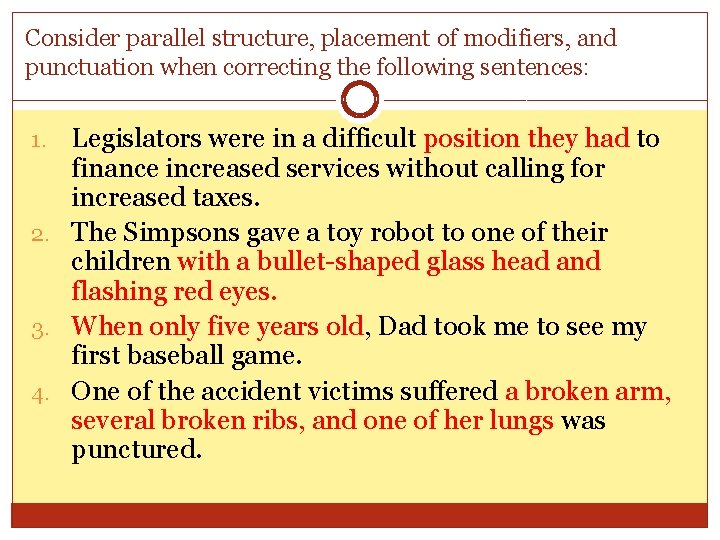 Consider parallel structure, placement of modifiers, and punctuation when correcting the following sentences:

1. Legislators were in a difficult position they had to finance increased services without calling for increased taxes.
2. The Simpsons gave a toy robot to one of their children with a bullet-shaped glass head and flashing red eyes.
3. When only five years old, Dad took me to see my first baseball game.
4. One of the accident victims suffered a broken arm, several broken ribs, and one of her lungs was punctured.